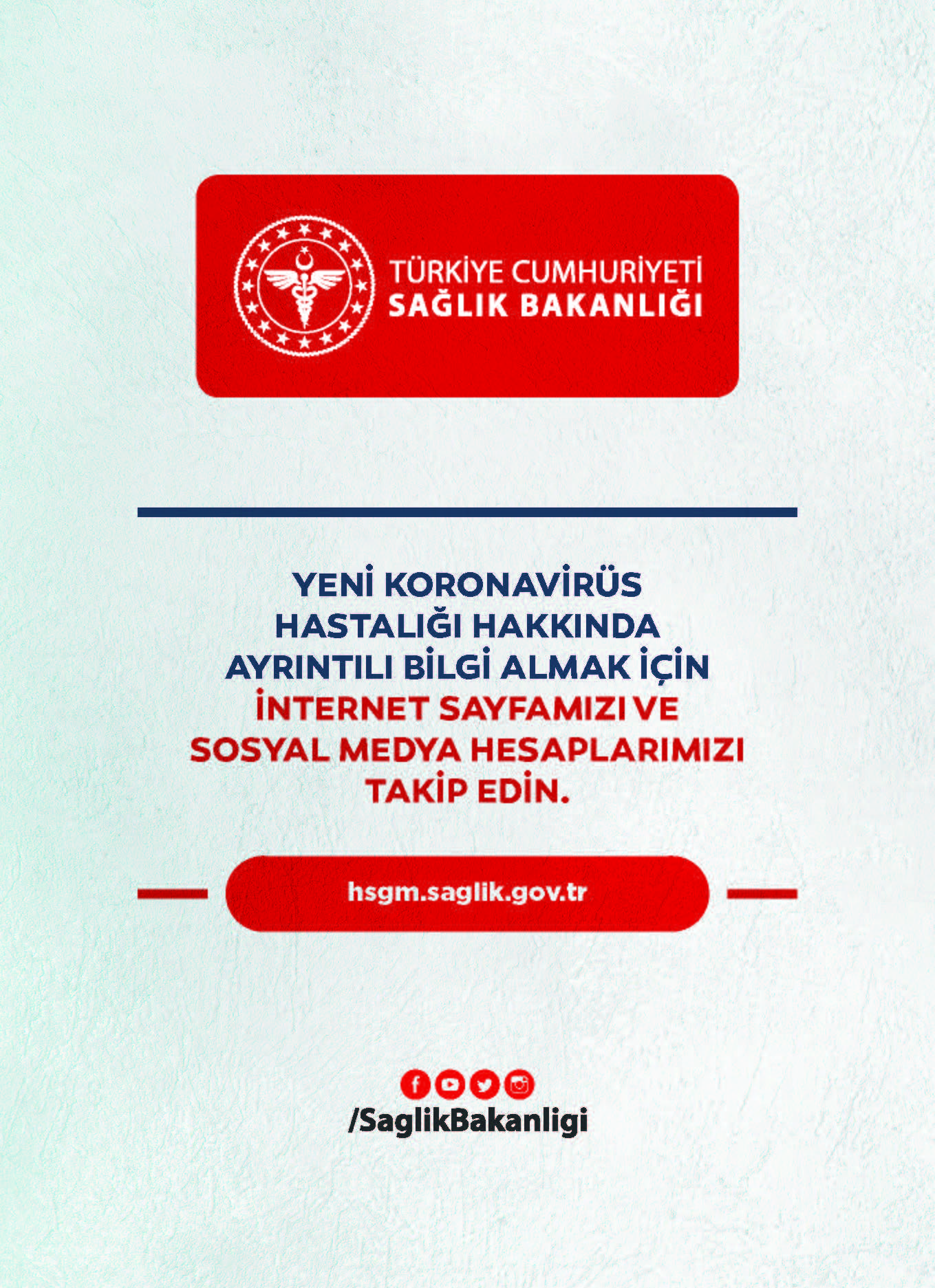 TÜRKİYE CUMHURİYETİ
SAĞLIK BAKANLIĞI

YENİ KORONAVİRÜS HASTALIĞI HAKKINDA AYRINTILI BİLGİ ALMAK İÇİN İNTERNET SAYFAMIZI VE SOSYAL MEDYA HESAPLARIMIZI TAKİP EDİN.

hsgm.saglik.gov.tr

/SaglikBakanligi